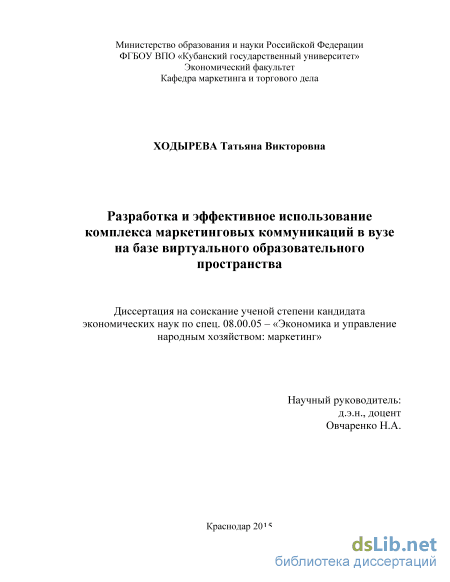 Министерство образования и науки Российской Федерации
ФГБОУ ВПО «Кубанский государственный университет»
Экономический факультет
Кафедра маркетинга и торгового дела

ХОДЫРЕВА Татьяна Викторовна

Разработка и эффективное использование комплекса маркетинговых коммуникаций в вузе на базе виртуального образовательного пространства

Диссертация на соискание ученой степени кандидата экономических наук по спец. 08.00.05 – «Экономика и управление народным хозяйством: маркетинг»

Научный руководитель:
д.э.н., доцент
Овчаренко Н.А.

Краснодар 2015

dsLib.net
библиотека диссертаций